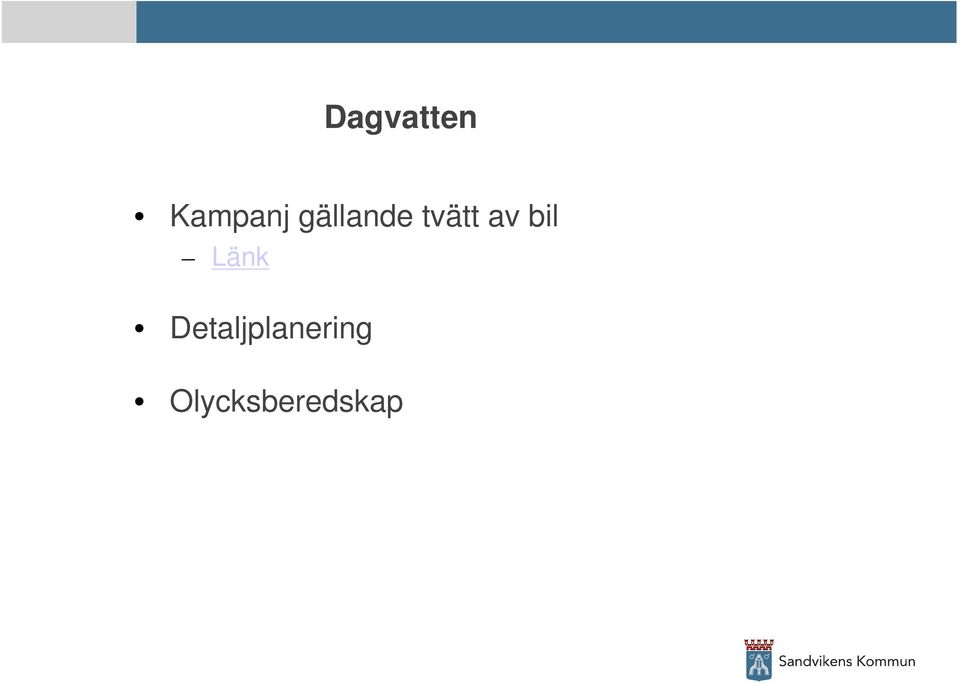 Dagvatten

• Kampanj gällande tvätt av bil
– Länk

• Detaljplanering

• Olycksberedskap

Sandvikens Kommun